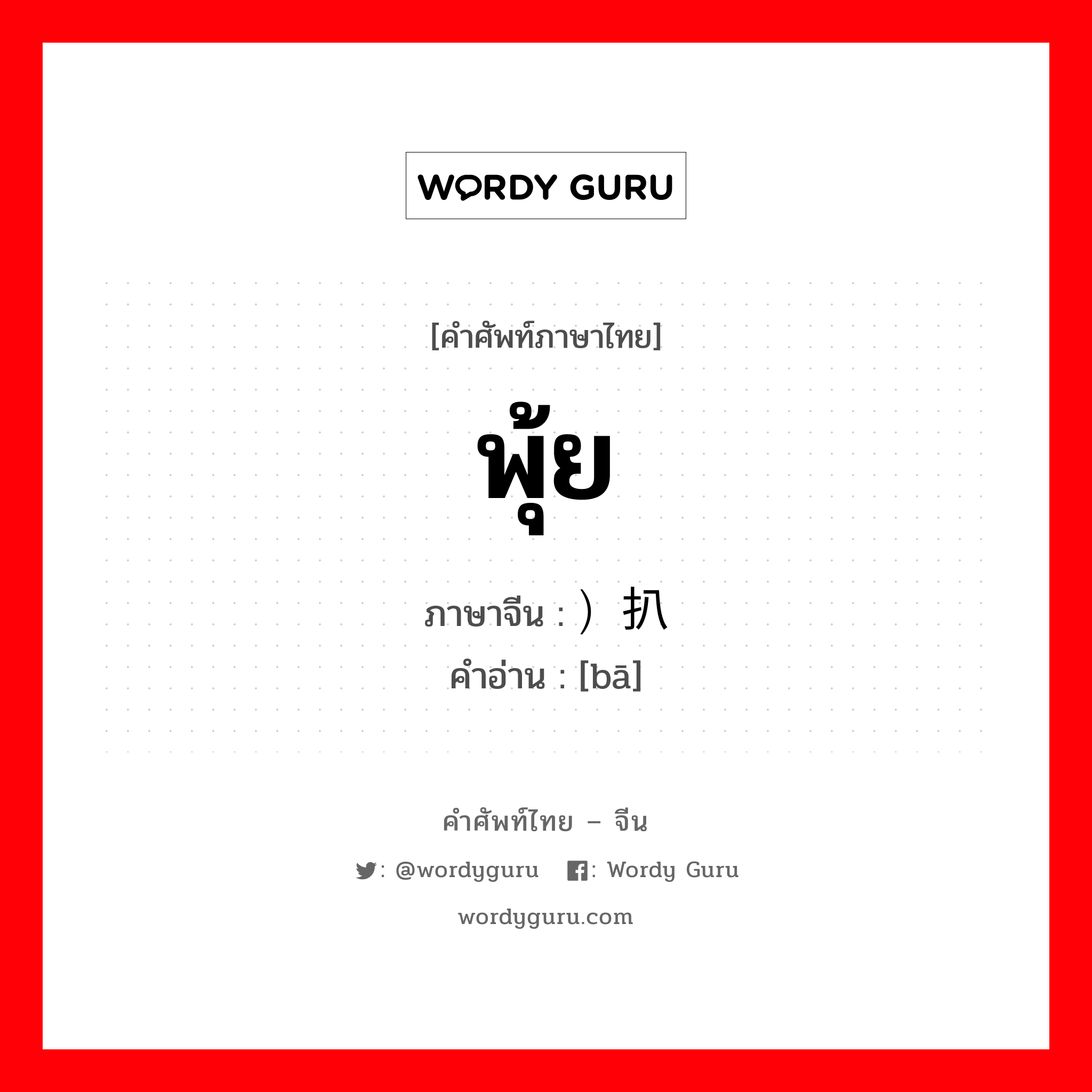 WORDY GURU

[คำศัพท์ภาษาไทย]

พุ้ย

ภาษาจีน : ）扒
คำอ่าน : [bā]

คำศัพท์ไทย – จีน

: @wordyguru   : Wordy Guru

wordyguru.com